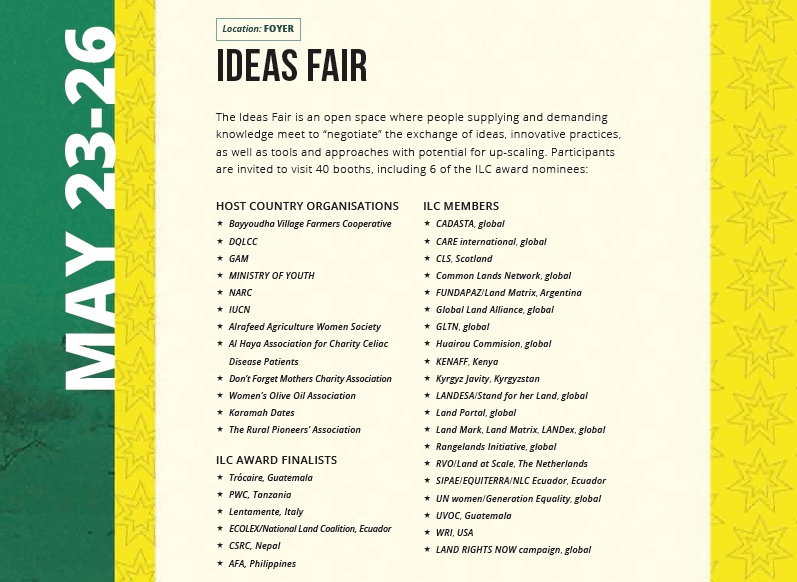 MAY 23-26

Location: FOYER

IDEAS FAIR

The Ideas Fair is an open space where people supplying and demanding knowledge meet to "negotiate" the exchange of ideas, innovative practices, as well as tools and approaches with potential for up-scaling. Participants are invited to visit 40 booths, including 6 of the ILC award nominees:

HOST COUNTRY ORGANISATIONS
★ Bayyoudha Village Farmers Cooperative
★ DQLCC
★ GAM
★ MINISTRY OF YOUTH
★ NARC
★ IUCN
★ Alrafeed Agriculture Women Society
★ Al Haya Association for Charity Celiac Disease Patients
★ Don't Forget Mothers Charity Association
★ Women's Olive Oil Association
★ Karamah Dates
★ The Rural Pioneers' Association

ILC AWARD FINALISTS
★ Trócaire, Guatemala
★ PWC, Tanzania
★ Lentamente, Italy
★ ECOLEX/National Land Coalition, Ecuador
★ CSRC, Nepal
★ AFA, Philippines

ILC MEMBERS
★ CADASTA, global
★ CARE international, global
★ CLS, Scotland
★ Common Lands Network, global
★ FUNDAPAZ/Land Matrix, Argentina
★ Global Land Alliance, global
★ GLTN, global
★ Huairou Commision, global
★ KENAFF, Kenya
★ Kyrgyz Javity, Kyrgyzstan
★ LANDESA/Stand for her Land, global
★ Land Portal, global
★ Land Mark, Land Matrix, LANDex, global
★ Rangelands Initiative, global
★ RVO/Land at Scale, The Netherlands
★ SIPAE/EQUITERRA/NLC Ecuador, Ecuador
★ UN women/Generation Equality, global
★ UVOC, Guatemala
★ WRI, USA
★ LAND RIGHTS NOW campaign, global